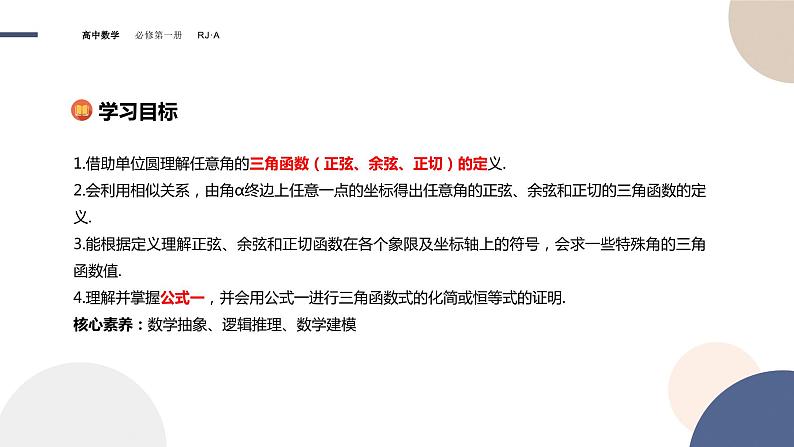 高中数学　必修第一册　RJ·A

学习目标

1.借助单位圆理解任意角的三角函数（正弦、余弦、正切）的定义.
2.会利用相似关系，由角α终边上任意一点的坐标得出任意角的正弦、余弦和正切的三角函数的定义.
3.能根据定义理解正弦、余弦和正切函数在各个象限及坐标轴上的符号，会求一些特殊角的三角函数值.
4.理解并掌握公式一，并会用公式一进行三角函数式的化简或恒等式的证明.
核心素养：数学抽象、逻辑推理、数学建模